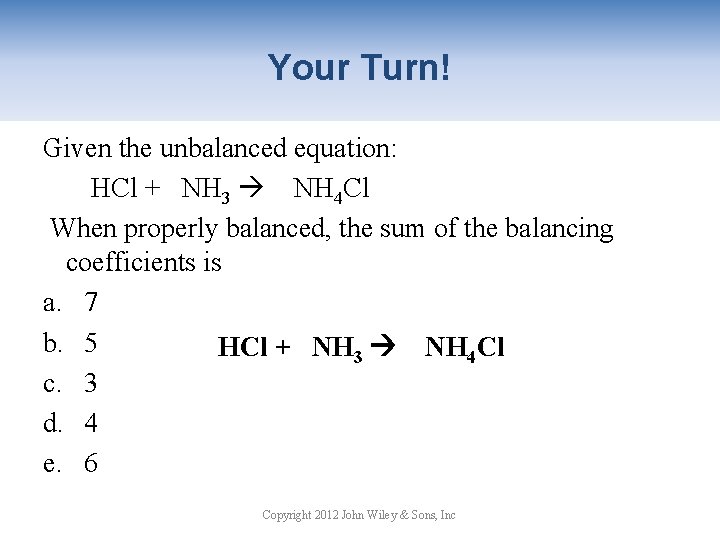 Your Turn!

Given the unbalanced equation:

$HCl + NH_3 \rightarrow NH_4Cl$

When properly balanced, the sum of the balancing coefficients is

a. 7

b. 5

c. 3

d. 4

e. 6

$HCl + NH_3 \rightarrow NH_4Cl$

Copyright 2012 John Wiley & Sons, Inc